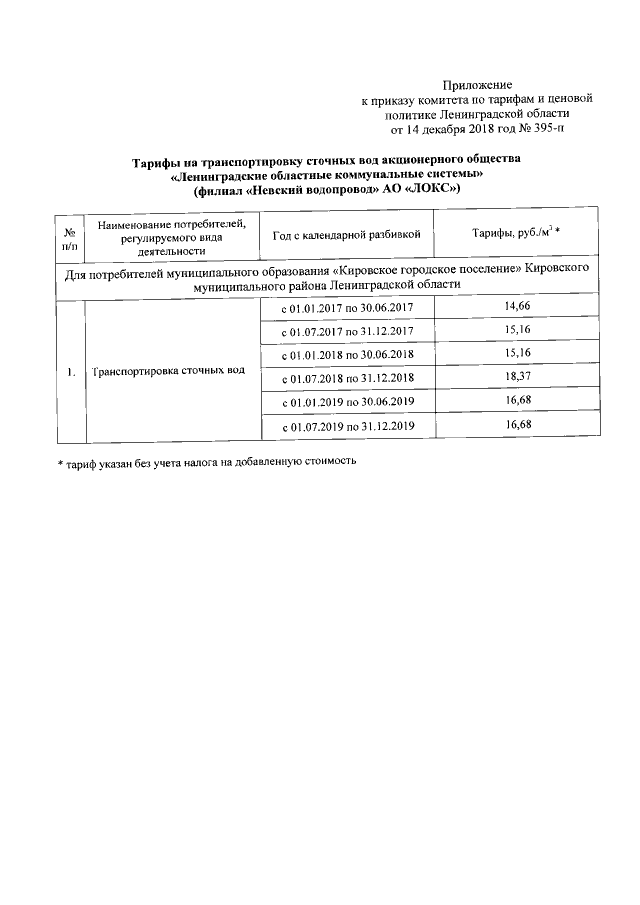 Приложение
к приказу комитета по тарифам и ценовой политике Ленинградской области
от 14 декабря 2018 год № 395-п

Тарифы на транспортировку сточных вод акционерного общества «Ленинградские областные коммунальные системы»
(филиал «Невский водопровод» АО «ЛОКС»)

| № п/п | Наименование потребителей, регулируемого вида деятельности | Год с календарной разбивкой | Тарифы, руб./м$^3$ * |
|---|---|---|---|
| Для потребителей муниципального образования «Кировское городское поселение» Кировского муниципального района Ленинградской области | | | |
| 1. | Транспортировка сточных вод | с 01.01.2017 по 30.06.2017 | 14,66 |
| | | с 01.07.2017 по 31.12.2017 | 15,16 |
| | | с 01.01.2018 по 30.06.2018 | 15,16 |
| | | с 01.07.2018 по 31.12.2018 | 18,37 |
| | | с 01.01.2019 по 30.06.2019 | 16,68 |
| | | с 01.07.2019 по 31.12.2019 | 16,68 |

* тариф указан без учета налога на добавленную стоимость